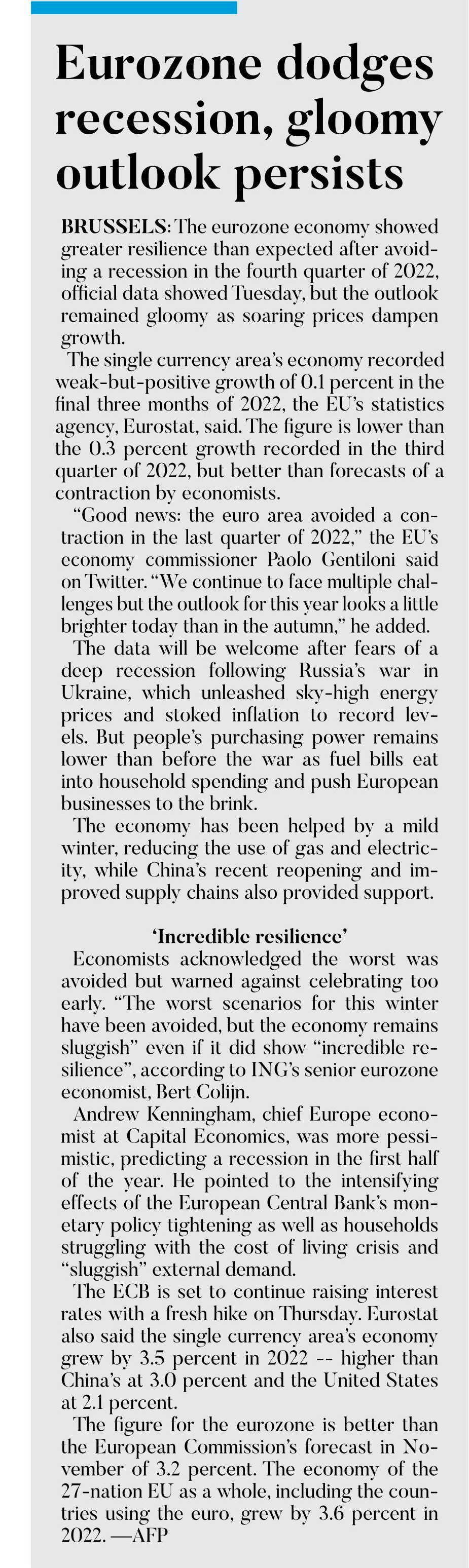 Eurozone dodges recession, gloomy outlook persists

BRUSSELS: The eurozone economy showed greater resilience than expected after avoiding a recession in the fourth quarter of 2022, official data showed Tuesday, but the outlook remained gloomy as soaring prices dampen growth.

The single currency area's economy recorded weak-but-positive growth of 0.1 percent in the final three months of 2022, the EU's statistics agency, Eurostat, said. The figure is lower than the 0.3 percent growth recorded in the third quarter of 2022, but better than forecasts of a contraction by economists.

"Good news: the euro area avoided a contraction in the last quarter of 2022," the EU's economy commissioner Paolo Gentiloni said on Twitter. "We continue to face multiple challenges but the outlook for this year looks a little brighter today than in the autumn," he added.

The data will be welcome after fears of a deep recession following Russia's war in Ukraine, which unleashed sky-high energy prices and stoked inflation to record levels. But people's purchasing power remains lower than before the war as fuel bills eat into household spending and push European businesses to the brink.

The economy has been helped by a mild winter, reducing the use of gas and electricity, while China's recent reopening and improved supply chains also provided support.

'Incredible resilience'

Economists acknowledged the worst was avoided but warned against celebrating too early. "The worst scenarios for this winter have been avoided, but the economy remains sluggish" even if it did show "incredible resilience", according to ING's senior eurozone economist, Bert Colijn.

Andrew Kenningham, chief Europe economist at Capital Economics, was more pessimistic, predicting a recession in the first half of the year. He pointed to the intensifying effects of the European Central Bank's monetary policy tightening as well as households struggling with the cost of living crisis and "sluggish" external demand.

The ECB is set to continue raising interest rates with a fresh hike on Thursday. Eurostat also said the single currency area's economy grew by 3.5 percent in 2022 -- higher than China's at 3.0 percent and the United States at 2.1 percent.

The figure for the eurozone is better than the European Commission's forecast in November of 3.2 percent. The economy of the 27-nation EU as a whole, including the countries using the euro, grew by 3.6 percent in 2022. —AFP